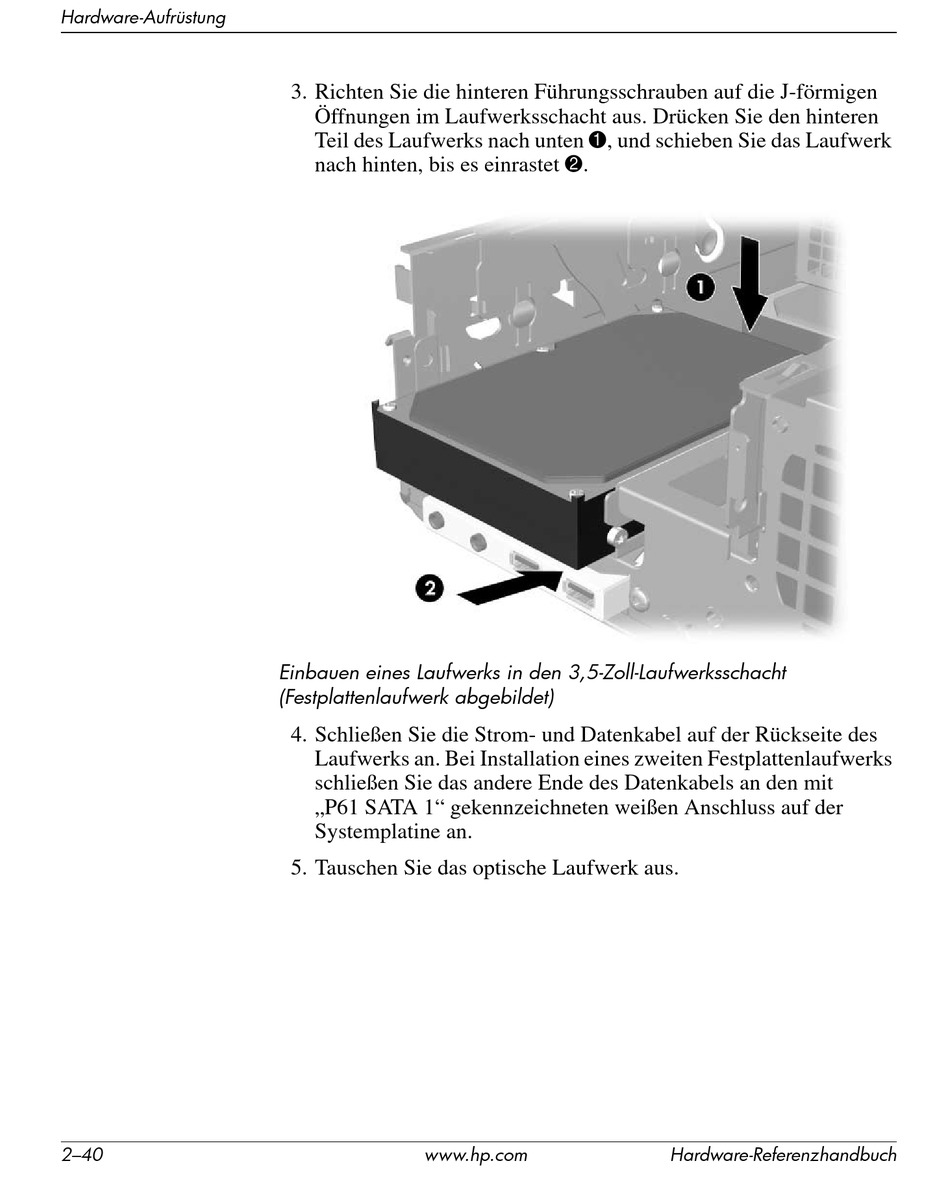 Hardware-Aufrüstung

3. Richten Sie die hinteren Führungsschrauben auf die J-förmigen Öffnungen im Laufwerksschacht aus. Drücken Sie den hinteren Teil des Laufwerks nach unten ❶, und schieben Sie das Laufwerk nach hinten, bis es einrastet ❷.

1

2

Einbauen eines Laufwerks in den 3,5-Zoll-Laufwerksschacht (Festplattenlaufwerk abgebildet)

4. Schließen Sie die Strom- und Datenkabel auf der Rückseite des Laufwerks an. Bei Installation eines zweiten Festplattenlaufwerks schließen Sie das andere Ende des Datenkabels an den mit „P61 SATA 1“ gekennzeichneten weißen Anschluss auf der Systemplatine an.

5. Tauschen Sie das optische Laufwerk aus.

2–40 www.hp.com Hardware-Referenzhandbuch